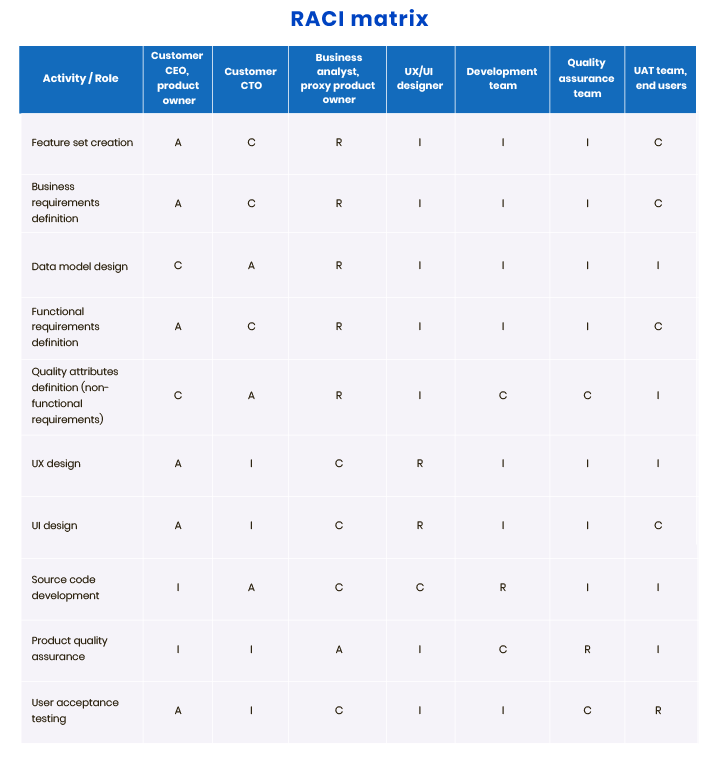 RACI matrix

| Activity / Role | Customer CEO, product owner | Customer CTO | Business analyst, proxy product owner | UX/UI designer | Development team | Quality assurance team | UAT team, end users |
|---|---|---|---|---|---|---|---|
| Feature set creation | A | C | R | I | I | I | C |
| Business requirements definition | A | C | R | I | I | I | C |
| Data model design | C | A | R | I | I | I | I |
| Functional requirements definition | A | C | R | I | I | I | C |
| Quality attributes definition (non-functional requirements) | C | A | R | I | C | C | I |
| UX design | A | I | C | R | I | I | I |
| UI design | A | I | C | R | I | I | C |
| Source code development | I | A | C | C | R | I | I |
| Product quality assurance | I | I | A | I | C | R | I |
| User acceptance testing | A | I | C | I | I | C | R |